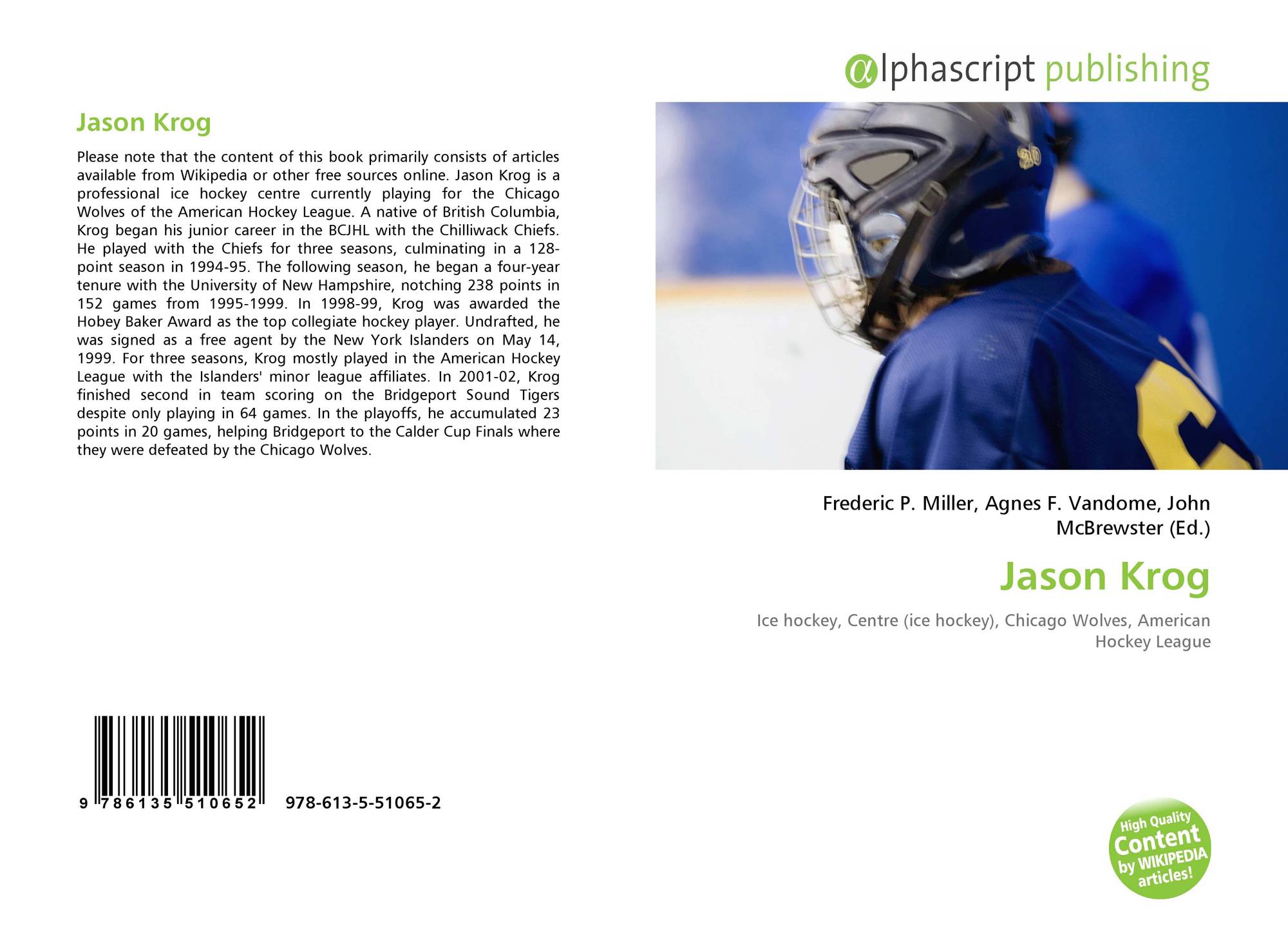 Jason Krog

Please note that the content of this book primarily consists of articles available from Wikipedia or other free sources online. Jason Krog is a professional ice hockey centre currently playing for the Chicago Wolves of the American Hockey League. A native of British Columbia, Krog began his junior career in the BCJHL with the Chilliwack Chiefs. He played with the Chiefs for three seasons, culminating in a 128-point season in 1994-95. The following season, he began a four-year tenure with the University of New Hampshire, notching 238 points in 152 games from 1995-1999. In 1998-99, Krog was awarded the Hobey Baker Award as the top collegiate hockey player. Undrafted, he was signed as a free agent by the New York Islanders on May 14, 1999. For three seasons, Krog mostly played in the American Hockey League with the Islanders' minor league affiliates. In 2001-02, Krog finished second in team scoring on the Bridgeport Sound Tigers despite only playing in 64 games. In the playoffs, he accumulated 23 points in 20 games, helping Bridgeport to the Calder Cup Finals where they were defeated by the Chicago Wolves.

9 786135 510652 978-613-5-51065-2

alphascript publishing

Frederic P. Miller, Agnes F. Vandome, John McBrewster (Ed.)

Jason Krog

Ice hockey, Centre (ice hockey), Chicago Wolves, American Hockey League

High Quality
Content
by WIKIPEDIA
articles!